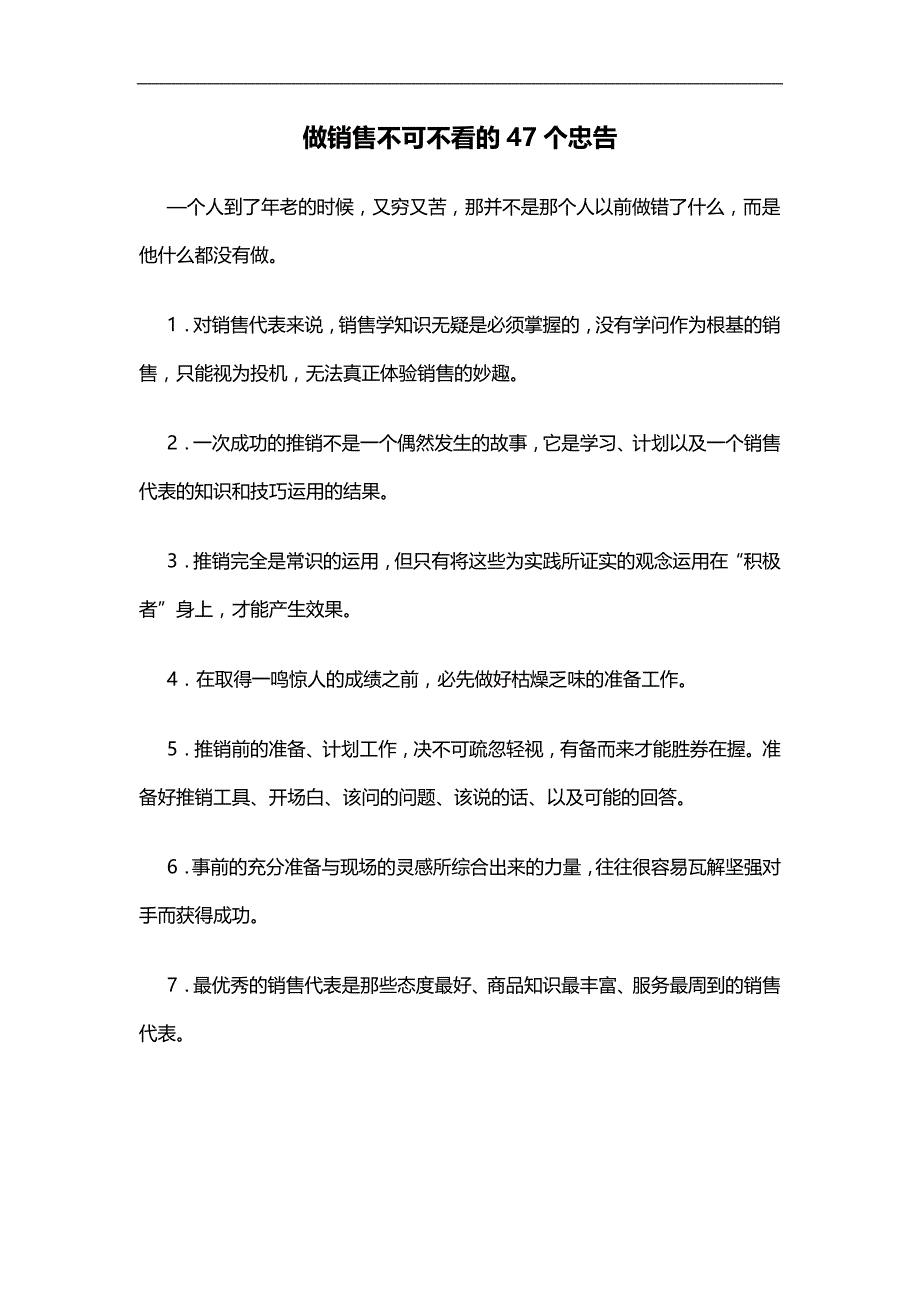 做销售不可不看的 47 个忠告

一个人到了年老的时候，又穷又苦，那并不是那个人以前做错了什么，而是他什么都没有做。

1．对销售代表来说，销售学知识无疑是必须掌握的，没有学问作为根基的销售，只能视为投机，无法真正体验销售的妙趣。

2．一次成功的推销不是一个偶然发生的故事，它是学习、计划以及一个销售代表的知识和技巧运用的结果。

3．推销完全是常识的运用，但只有将这些为实践所证实的观念运用在“积极者”身上，才能产生效果。

4．在取得一鸣惊人的成绩之前，必先做好枯燥乏味的准备工作。

5．推销前的准备、计划工作，决不可疏忽轻视，有备而来才能胜券在握。准备好推销工具、开场白、该问的问题、该说的话、以及可能的回答。

6．事前的充分准备与现场的灵感所综合出来的力量，往往很容易瓦解坚强对手而获得成功。

7．最优秀的销售代表是那些态度最好、商品知识最丰富、服务最周到的销售代表。